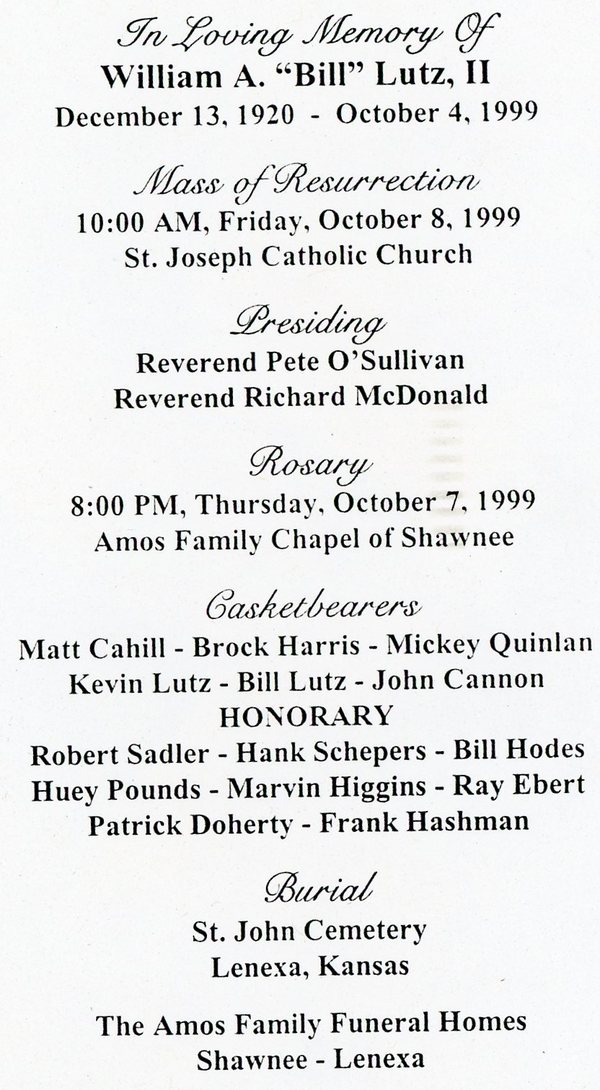 In Loving Memory Of
William A. "Bill" Lutz, II
December 13, 1920 - October 4, 1999

Mass of Resurrection
10:00 AM, Friday, October 8, 1999
St. Joseph Catholic Church

Presiding
Reverend Pete O'Sullivan
Reverend Richard McDonald

Rosary
8:00 PM, Thursday, October 7, 1999
Amos Family Chapel of Shawnee

Casketbearers
Matt Cahill - Brock Harris - Mickey Quinlan
Kevin Lutz - Bill Lutz - John Cannon
HONORARY
Robert Sadler - Hank Schepers - Bill Hodes
Huey Pounds - Marvin Higgins - Ray Ebert
Patrick Doherty - Frank Hashman

Burial
St. John Cemetery
Lenexa, Kansas

The Amos Family Funeral Homes
Shawnee - Lenexa